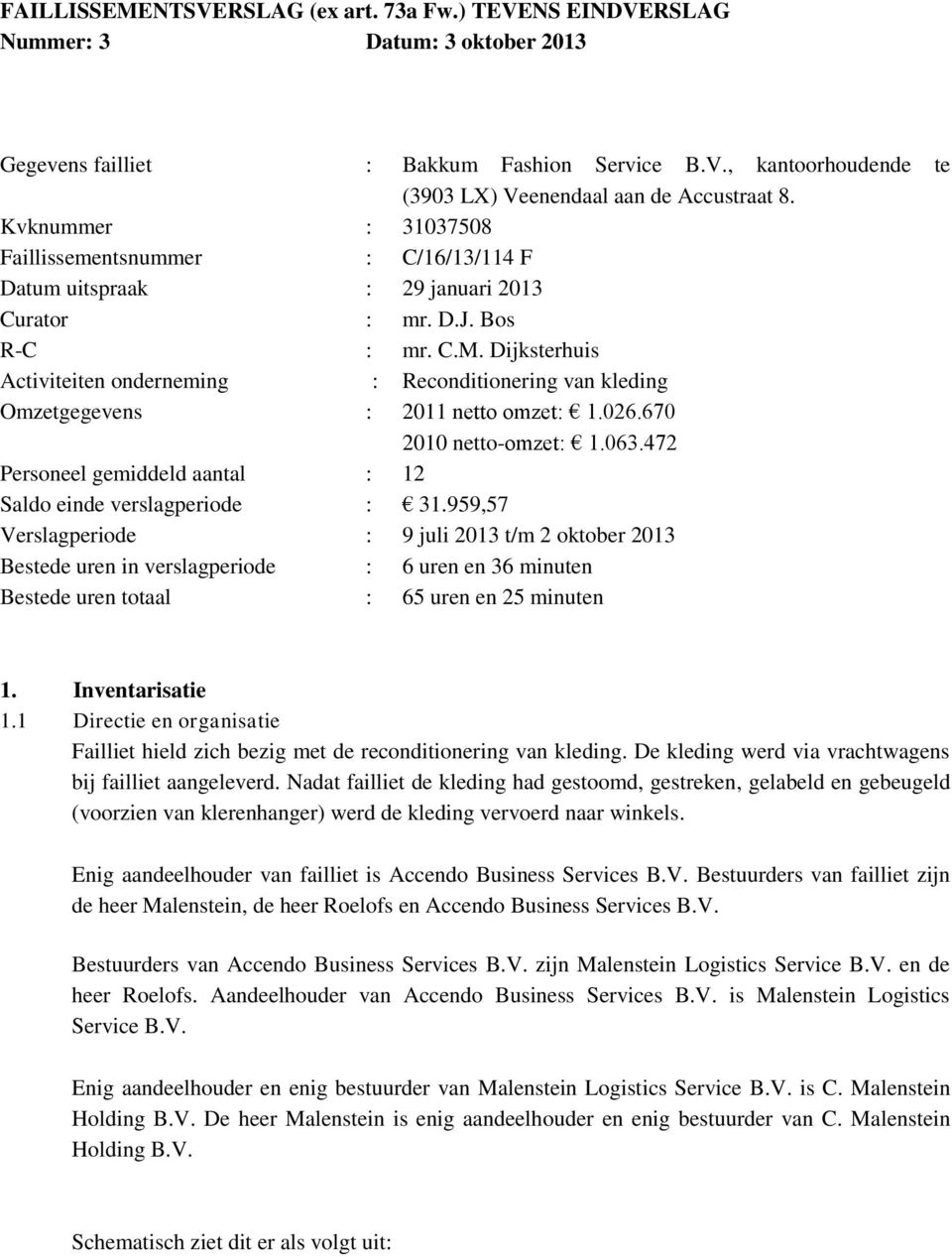 FAILLISSEMENTSVERSLAG (ex art. 73a Fw.) TEVENS EINDVERSLAG
Nummer: 3 Datum: 3 oktober 2013

Gegevens failliet : Bakkum Fashion Service B.V., kantoorhoudende te (3903 LX) Veenendaal aan de Accustraat 8.
Kvknummer : 31037508
Faillissementsnummer : C/16/13/114 F
Datum uitspraak : 29 januari 2013
Curator : mr. D.J. Bos
R-C : mr. C.M. Dijksterhuis
Activiteiten onderneming : Reconditionering van kleding
Omzetgegevens : 2011 netto omzet: € 1.026.670
2010 netto-omzet: € 1.063.472
Personeel gemiddeld aantal : 12
Saldo einde verslagperiode : € 31.959,57
Verslagperiode : 9 juli 2013 t/m 2 oktober 2013
Bestede uren in verslagperiode : 6 uren en 36 minuten
Bestede uren totaal : 65 uren en 25 minuten

1. Inventarisatie
1.1 Directie en organisatie
Failliet hield zich bezig met de reconditionering van kleding. De kleding werd via vrachtwagens bij failliet aangeleverd. Nadat failliet de kleding had gestoomd, gestreken, gelabeld en gebeugeld (voorzien van klerenhanger) werd de kleding vervoerd naar winkels.

Enig aandeelhouder van failliet is Accendo Business Services B.V. Bestuurders van failliet zijn de heer Malenstein, de heer Roelofs en Accendo Business Services B.V.

Bestuurders van Accendo Business Services B.V. zijn Malenstein Logistics Service B.V. en de heer Roelofs. Aandeelhouder van Accendo Business Services B.V. is Malenstein Logistics Service B.V.

Enig aandeelhouder en enig bestuurder van Malenstein Logistics Service B.V. is C. Malenstein Holding B.V. De heer Malenstein is enig aandeelhouder en enig bestuurder van C. Malenstein Holding B.V.

Schematisch ziet dit er als volgt uit: